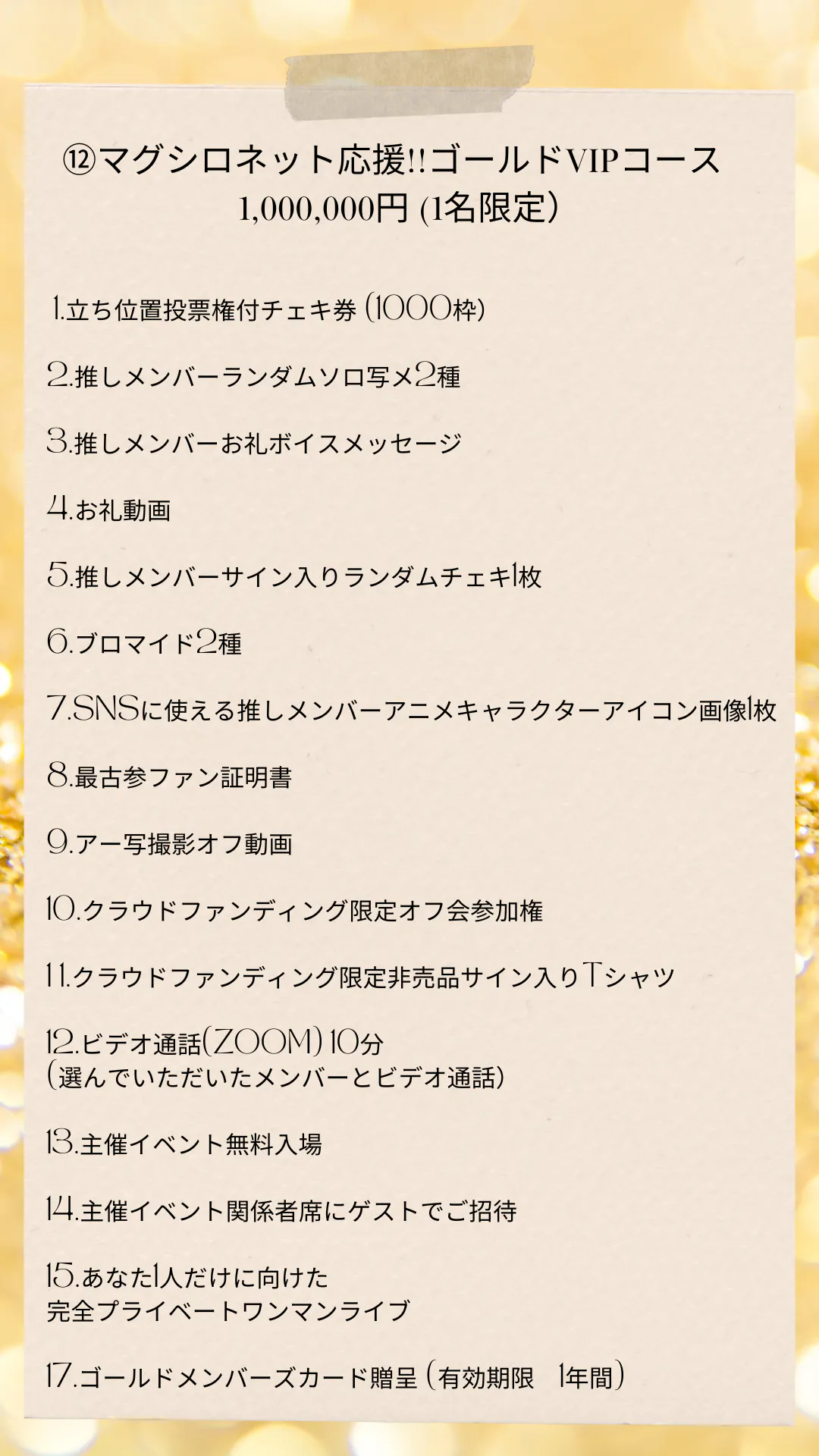 ⑫マグシロネット応援!!ゴールドVIPコース
1,000,000円(1名限定)

1.立ち位置投票権付チェキ券(1000枠)

2.推しメンバーランダムソロ写メ2種

3.推しメンバーお礼ボイスメッセージ

4.お礼動画

5.推しメンバーサイン入りランダムチェキ1枚

6.ブロマイド2種

7.SNSに使える推しメンバーアニメキャラクターアイコン画像1枚

8.最古参ファン証明書

9.アー写撮影オフ動画

10.クラウドファンディング限定オフ会参加権

11.クラウドファンディング限定非売品サイン入りTシャツ

12.ビデオ通話(ZOOM)10分
(選んでいただいたメンバーとビデオ通話)

13.主催イベント無料入場

14.主催イベント関係者席にゲストでご招待

15.あなた1人だけに向けた
完全プライベートワンマンライブ

17.ゴールドメンバーズカード贈呈(有効期限 1年間)